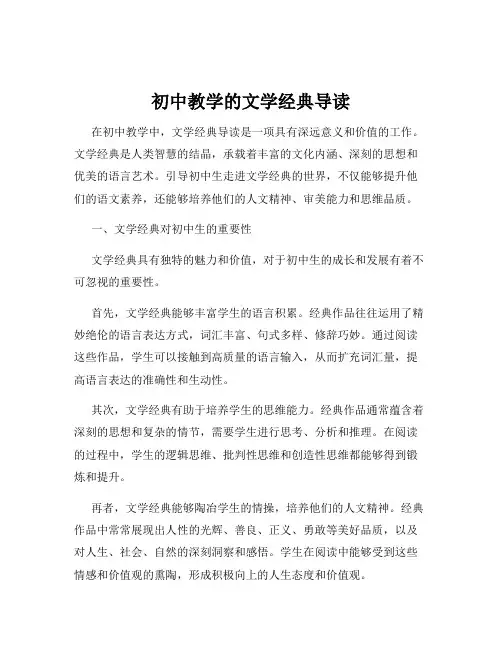 初中教学的文学经典导读

在初中教学中，文学经典导读是一项具有深远意义和价值的工作。文学经典是人类智慧的结晶，承载着丰富的文化内涵、深刻的思想和优美的语言艺术。引导初中生走进文学经典的世界，不仅能够提升他们的语文素养，还能够培养他们的人文精神、审美能力和思维品质。

一、文学经典对初中生的重要性

文学经典具有独特的魅力和价值，对于初中生的成长和发展有着不可忽视的重要性。

首先，文学经典能够丰富学生的语言积累。经典作品往往运用了精妙绝伦的语言表达方式，词汇丰富、句式多样、修辞巧妙。通过阅读这些作品，学生可以接触到高质量的语言输入，从而扩充词汇量，提高语言表达的准确性和生动性。

其次，文学经典有助于培养学生的思维能力。经典作品通常蕴含着深刻的思想和复杂的情节，需要学生进行思考、分析和推理。在阅读的过程中，学生的逻辑思维、批判性思维和创造性思维都能够得到锻炼和提升。

再者，文学经典能够陶冶学生的情操，培养他们的人文精神。经典作品中常常展现出人性的光辉、善良、正义、勇敢等美好品质，以及对人生、社会、自然的深刻洞察和感悟。学生在阅读中能够受到这些情感和价值观的熏陶，形成积极向上的人生态度和价值观。